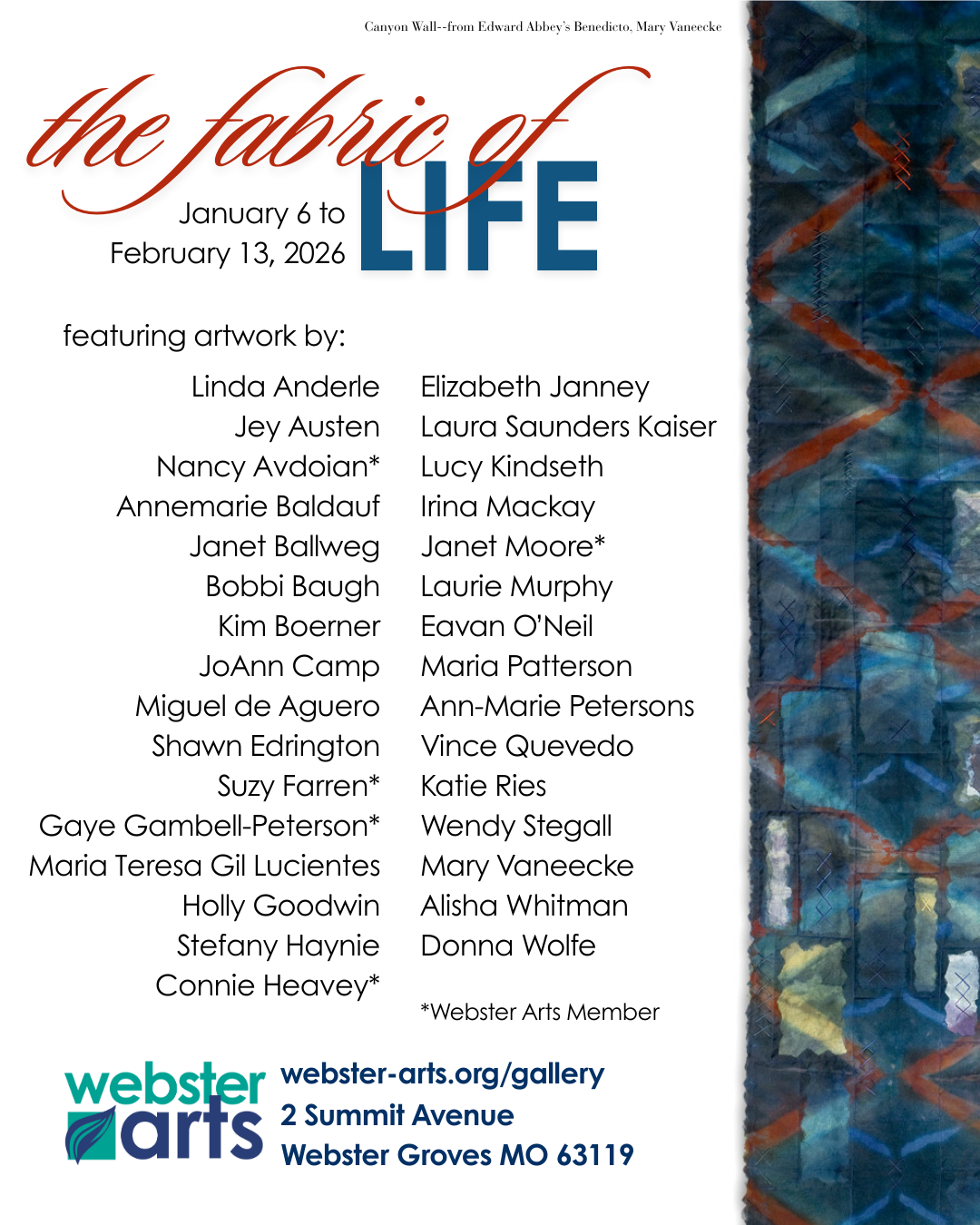 Canyon Wall--from Edward Abbey's Benedicto, Mary Vaneecke

the fabric of LIFE

January 6 to February 13, 2026

featuring artwork by:

Linda Anderle
Jey Austen
Nancy Avdoian*
Annemarie Baldauf
Janet Ballweg
Bobbi Baugh
Kim Boerner
JoAnn Camp
Miguel de Aguero
Shawn Edrington
Suzy Farren*
Gaye Gambell-Peterson*
Maria Teresa Gil Lucientes
Holly Goodwin
Stefany Haynie
Connie Heavey*

Elizabeth Janney
Laura Saunders Kaiser
Lucy Kindseth
Irina Mackay
Janet Moore*
Laurie Murphy
Eavan O'Neil
Maria Patterson
Ann-Marie Petersons
Vince Quevedo
Katie Ries
Wendy Stegall
Mary Vaneecke
Alisha Whitman
Donna Wolfe

*Webster Arts Member

webster arts

webster-arts.org/gallery
2 Summit Avenue
Webster Groves MO 63119